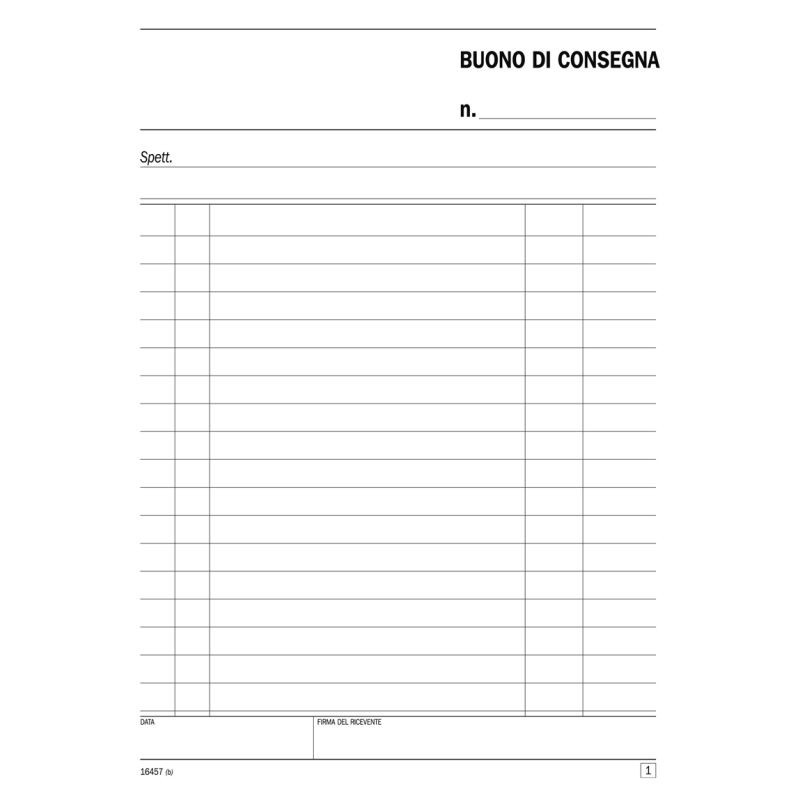 BUONO DI CONSEGNA

n.

Spett.

DATA

FIRMA DEL RICEVENTE

16457 (b)

1